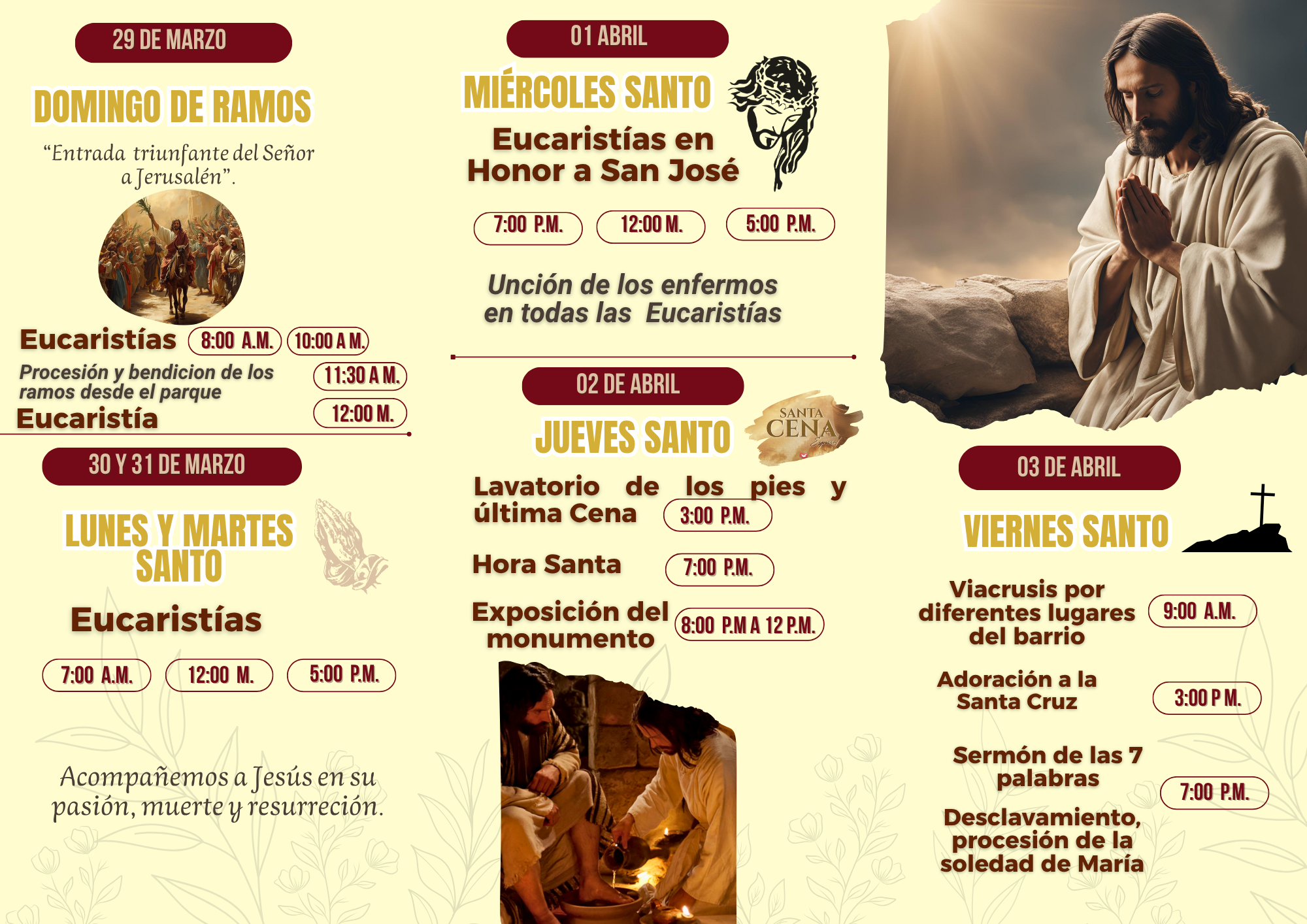 29 DE MARZO

DOMINGO DE RAMOS

"Entrada triunfante del Señor a Jerusalén".

Eucaristías 8:00 A.M. 10:00 A M.

Procesión y bendicion de los ramos desde el parque 11:30 A M.

Eucaristía 12:00 M.

30 Y 31 DE MARZO

LUNES Y MARTES SANTO

Eucaristías

7:00 A.M. 12:00 M. 5:00 P.M.

Acompañemos a Jesús en su pasión, muerte y resurreción.

01 ABRIL

MIÉRCOLES SANTO

Eucaristías en Honor a San José

7:00 P.M. 12:00 M. 5:00 P.M.

Unción de los enfermos en todas las Eucaristías

02 DE ABRIL

JUEVES SANTO

SANTA CENA

Lavatorio de los pies y última Cena 3:00 P.M.

Hora Santa 7:00 P.M.

Exposición del monumento 8:00 P.M A 12 P.M.

03 DE ABRIL

VIERNES SANTO

Viacrusis por diferentes lugares del barrio 9:00 A.M.

Adoración a la Santa Cruz 3:00 P M.

Sermón de las 7 palabras 7:00 P.M.

Desclavamiento, procesión de la soledad de María